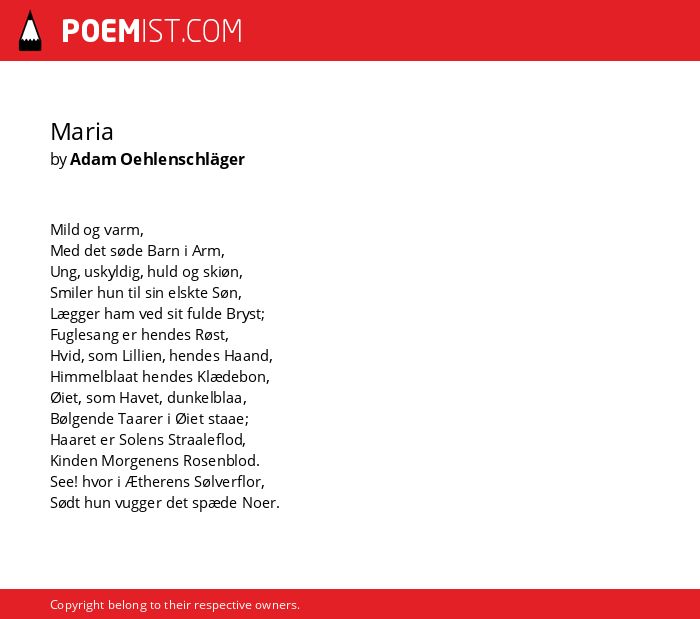 POEMIST.COM

Maria
by Adam Oehlenschläger

Mild og varm,
Med det søde Barn i Arm,
Ung, uskyldig, huld og skiøn,
Smiler hun til sin elskte Søn,
Lægger ham ved sit fulde Bryst;
Fuglesang er hendes Røst,
Hvid, som Lillien, hendes Haand,
Himmelblaat hendes Klædebon,
Øiet, som Havet, dunkelblaa,
Bølgende Taarer i Øiet staae;
Haaret er Solens Straaleflod,
Kinden Morgenens Rosenblod.
See! hvor i Ætherens Sølverflor,
Sødt hun vugger det spæde Noer.

Copyright belong to their respective owners.